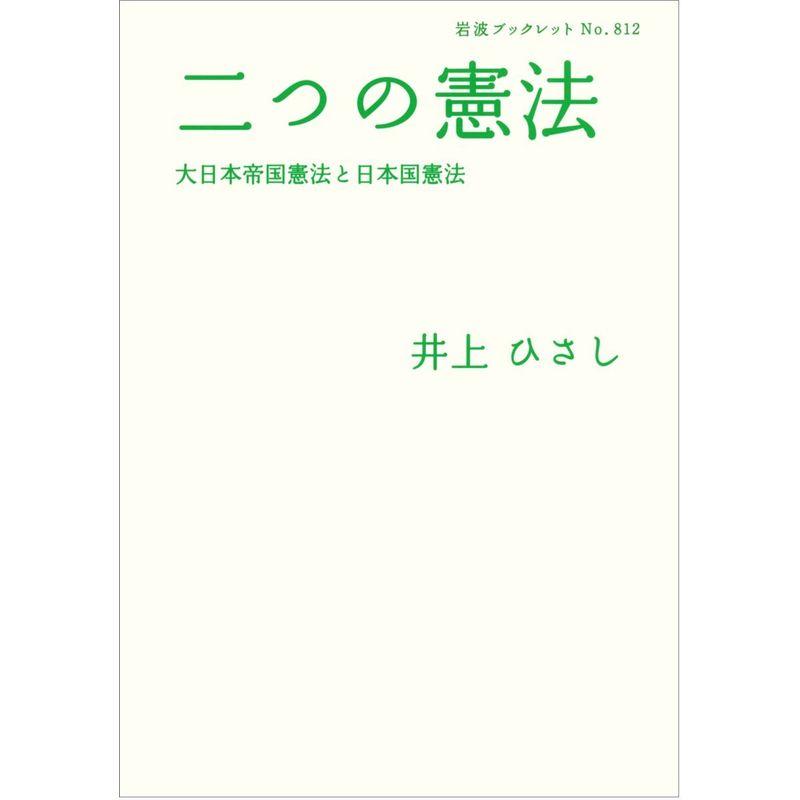 岩波ブックレット No. 812

二つの憲法

大日本帝国憲法と日本国憲法

井上 ひさし